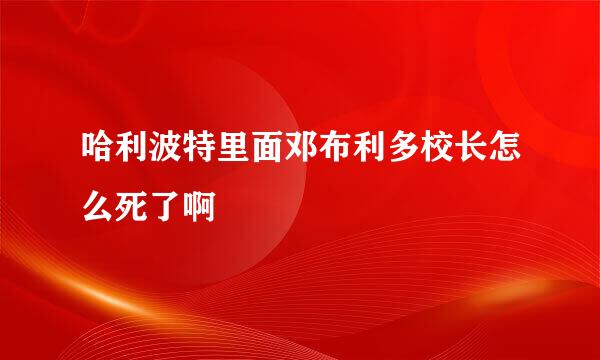 哈利波特里面邓布利多校长怎么死了啊